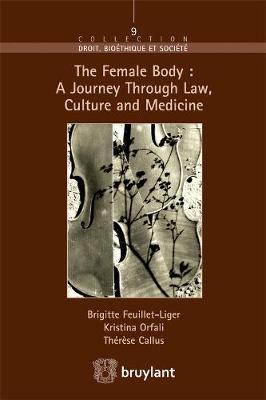 9
COLLECTION
DROIT, BIOÉTHIQUE ET SOCIÉTÉ

The Female Body : A Journey Through Law, Culture and Medicine

Brigitte Feuillet-Liger
Kristina Orfali
Thérèse Callus

bruylant